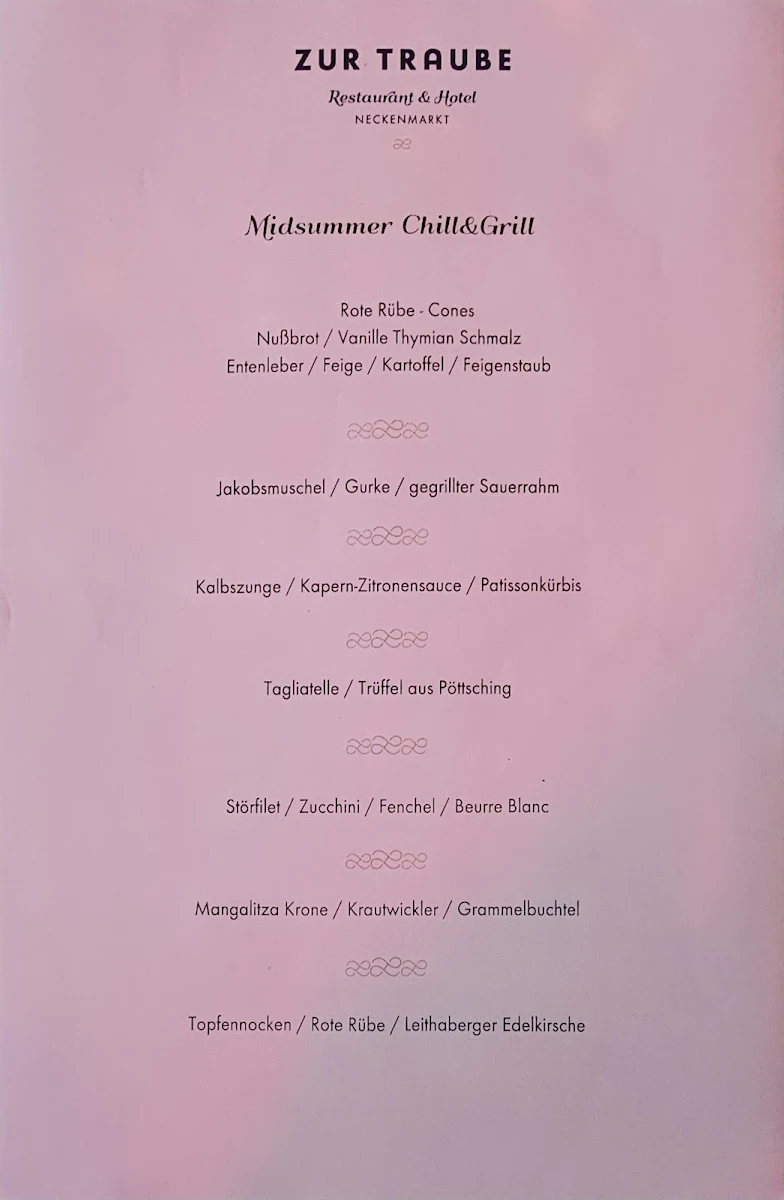 ZUR TRAUBE
Restaurant & Hotel
NECKENMARKT

Midsummer Chill&Grill

Rote Rübe - Cones
Nußbrot / Vanille Thymian Schmalz
Entenleber / Feige / Kartoffel / Feigenstaub

Jakobsmuschel / Gurke / gegrillter Sauerrahm

Kalbszunge / Kapern-Zitronensauce / Patissonkürbis

Tagliatelle / Trüffel aus Pöttsching

Störfilet / Zucchini / Fenchel / Beurre Blanc

Mangalitza Krone / Krautwickler / Grammelbuchtel

Topfennocken / Rote Rübe / Leithaberger Edelkirsche